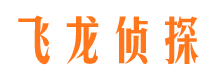 飞龙侦探